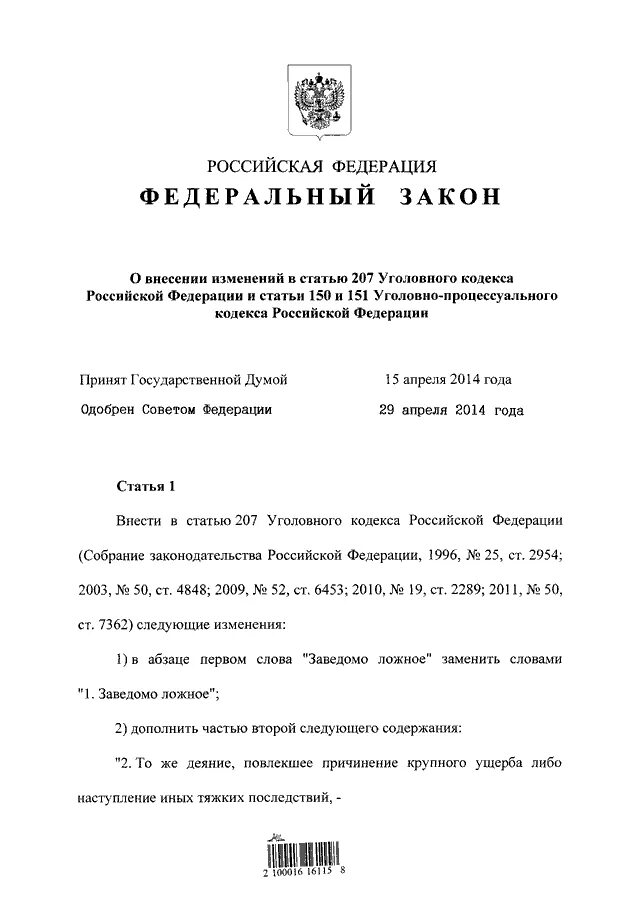 РОССИЙСКАЯ ФЕДЕРАЦИЯ
ФЕДЕРАЛЬНЫЙ ЗАКОН

О внесении изменений в статью 207 Уголовного кодекса Российской Федерации и статьи 150 и 151 Уголовно-процессуального кодекса Российской Федерации

Принят Государственной Думой 15 апреля 2014 года
Одобрен Советом Федерации 29 апреля 2014 года

Статья 1

Внести в статью 207 Уголовного кодекса Российской Федерации (Собрание законодательства Российской Федерации, 1996, № 25, ст. 2954; 2003, № 50, ст. 4848; 2009, № 52, ст. 6453; 2010, № 19, ст. 2289; 2011, № 50, ст. 7362) следующие изменения:

1) в абзаце первом слова "Заведомо ложное" заменить словами "1. Заведомо ложное";

2) дополнить частью второй следующего содержания:

"2. То же деяние, повлекшее причинение крупного ущерба либо наступление иных тяжких последствий, -

2 100016 16115 8